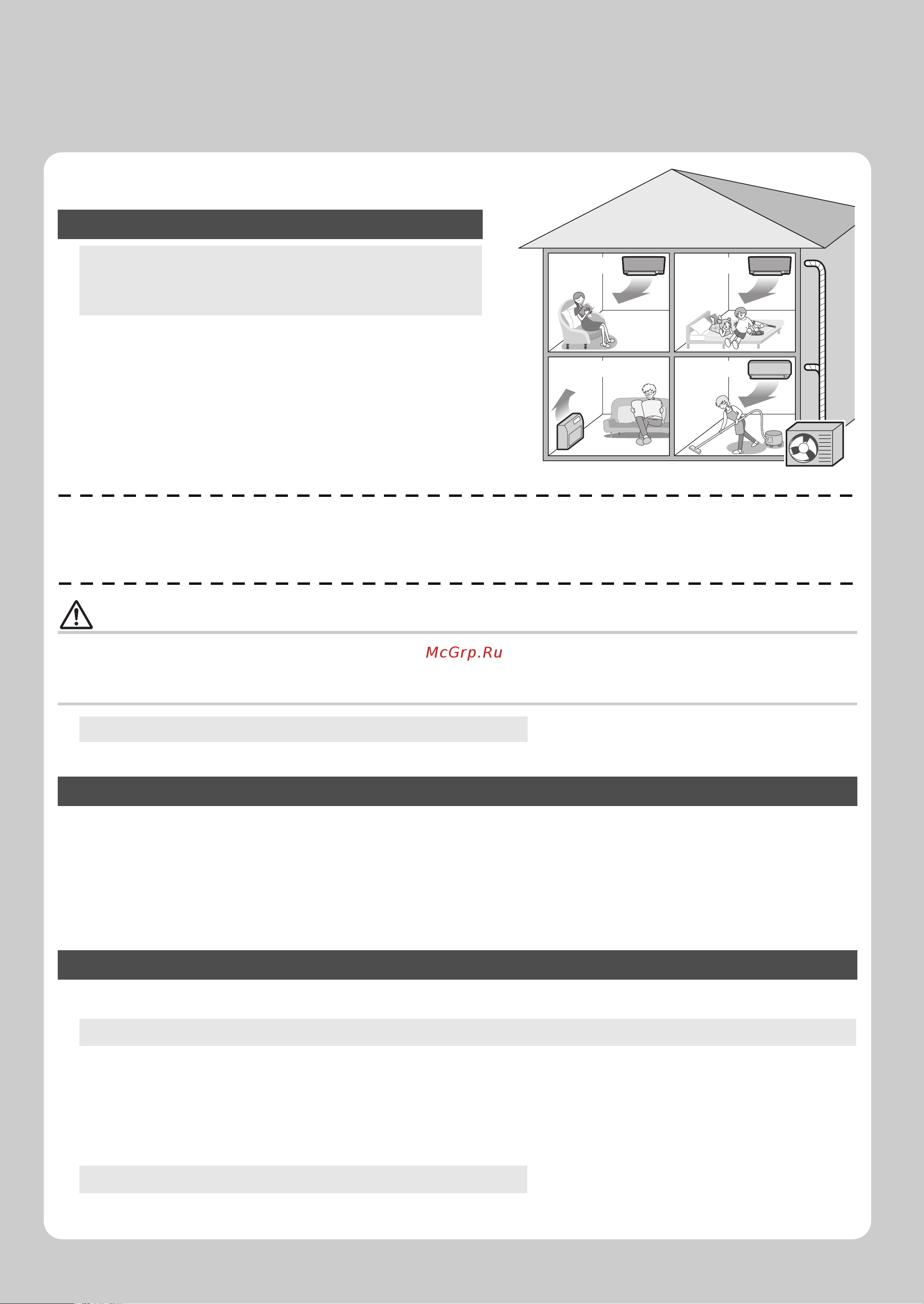 McGrp.Ru